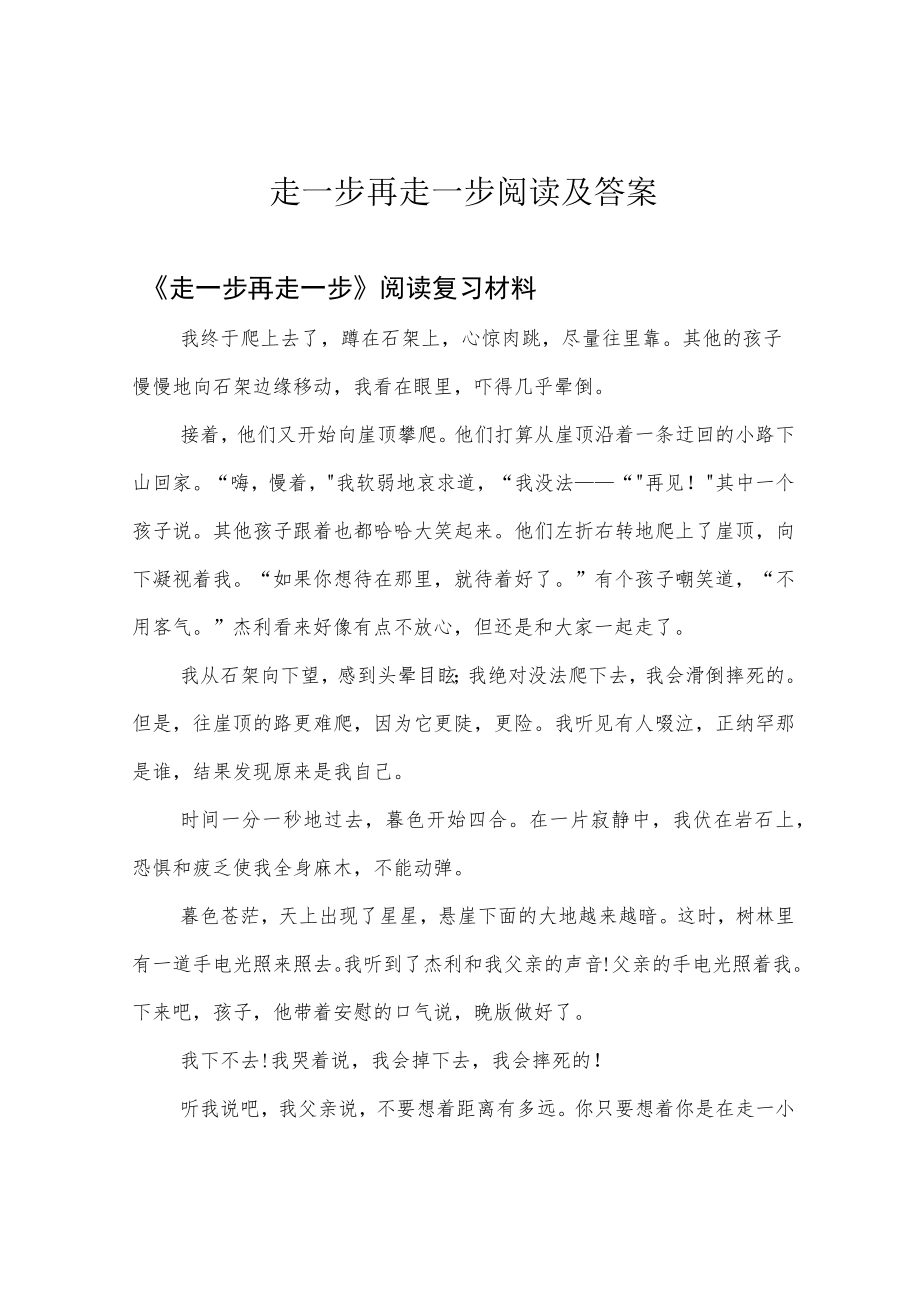 走一步再走一步阅读及答案

《走一步再走一步》阅读复习材料

我终于爬上去了，蹲在石架上，心惊肉跳，尽量往里靠。其他的孩子慢慢地向石架边缘移动，我看在眼里，吓得几乎晕倒。

接着，他们又开始向崖顶攀爬。他们打算从崖顶沿着一条迂回的小路下山回家。“嗨，慢着，"我软弱地哀求道，“我没法——“"再见！"其中一个孩子说。其他孩子跟着也都哈哈大笑起来。他们左折右转地爬上了崖顶，向下凝视着我。“如果你想待在那里，就待着好了。”有个孩子嘲笑道，“不用客气。”杰利看来好像有点不放心，但还是和大家一起走了。

我从石架向下望，感到头晕目眩;我绝对没法爬下去，我会滑倒摔死的。但是，往崖顶的路更难爬，因为它更陡，更险。我听见有人啜泣，正纳罕那是谁，结果发现原来是我自己。

时间一分一秒地过去，暮色开始四合。在一片寂静中，我伏在岩石上，恐惧和疲乏使我全身麻木，不能动弹。

暮色苍茫，天上出现了星星，悬崖下面的大地越来越暗。这时，树林里有一道手电光照来照去。我听到了杰利和我父亲的声音!父亲的手电光照着我。下来吧，孩子，他带着安慰的口气说，晚版做好了。

我下不去!我哭着说，我会掉下去，我会摔死的！

听我说吧，我父亲说，不要想着距离有多远。你只要想着你是在走一小